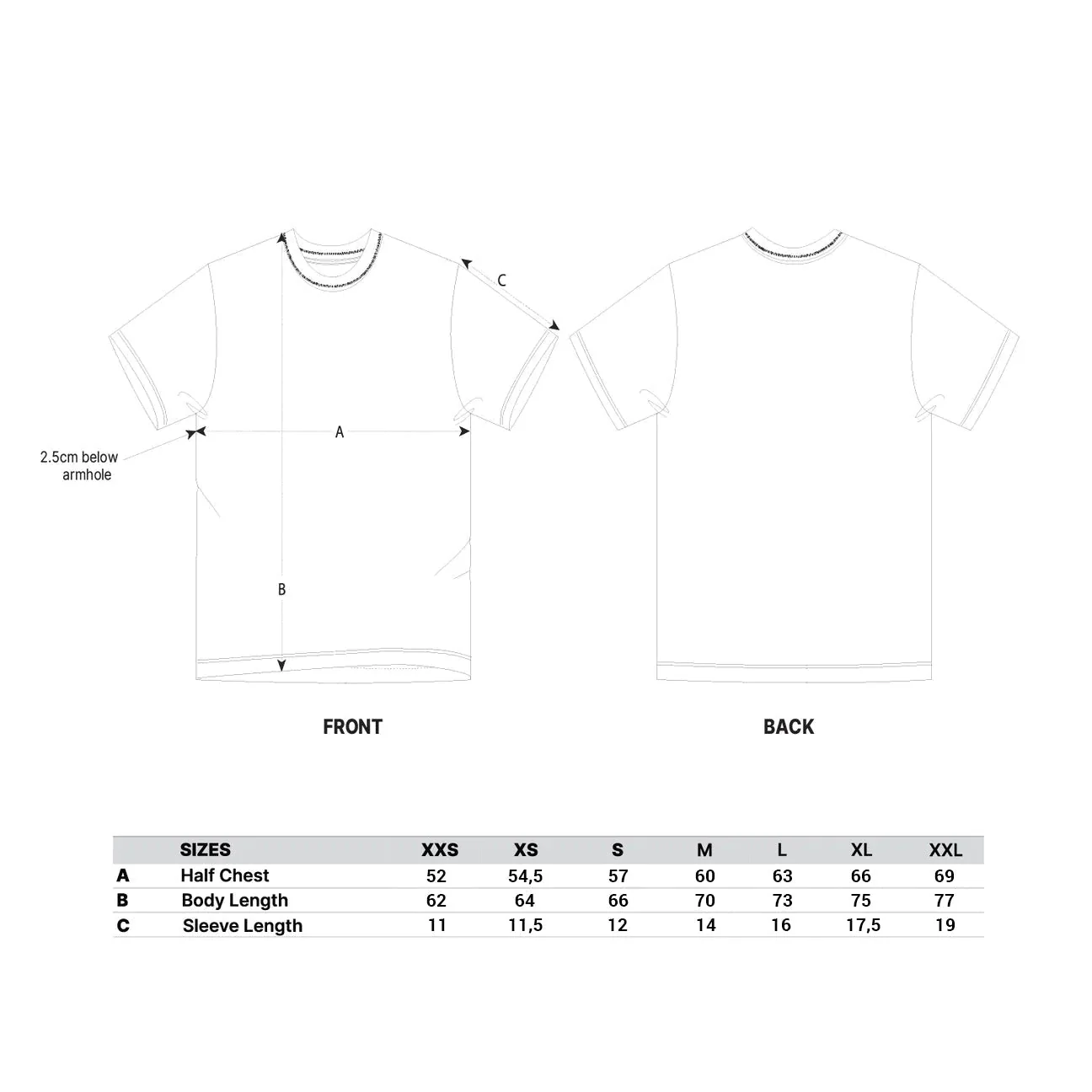 C

A

2.5cm below armhole

B

FRONT

BACK

| | SIZES | XXS | XS | S | M | L | XL | XXL |
|---|---|---|---|---|---|---|---|---|
| A | Half Chest | 52 | 54,5 | 57 | 60 | 63 | 66 | 69 |
| B | Body Length | 62 | 64 | 66 | 70 | 73 | 75 | 77 |
| C | Sleeve Length | 11 | 11,5 | 12 | 14 | 16 | 17,5 | 19 |